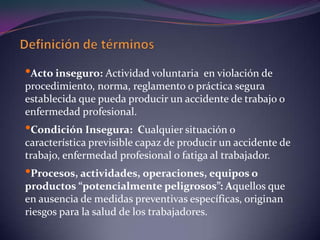 Definición de términos

•Acto inseguro: Actividad voluntaria en violación de procedimiento, norma, reglamento o práctica segura establecida que pueda producir un accidente de trabajo o enfermedad profesional.

•Condición Insegura: Cualquier situación o característica previsible capaz de producir un accidente de trabajo, enfermedad profesional o fatiga al trabajador.

•Procesos, actividades, operaciones, equipos o productos "potencialmente peligrosos": Aquellos que en ausencia de medidas preventivas específicas, originan riesgos para la salud de los trabajadores.